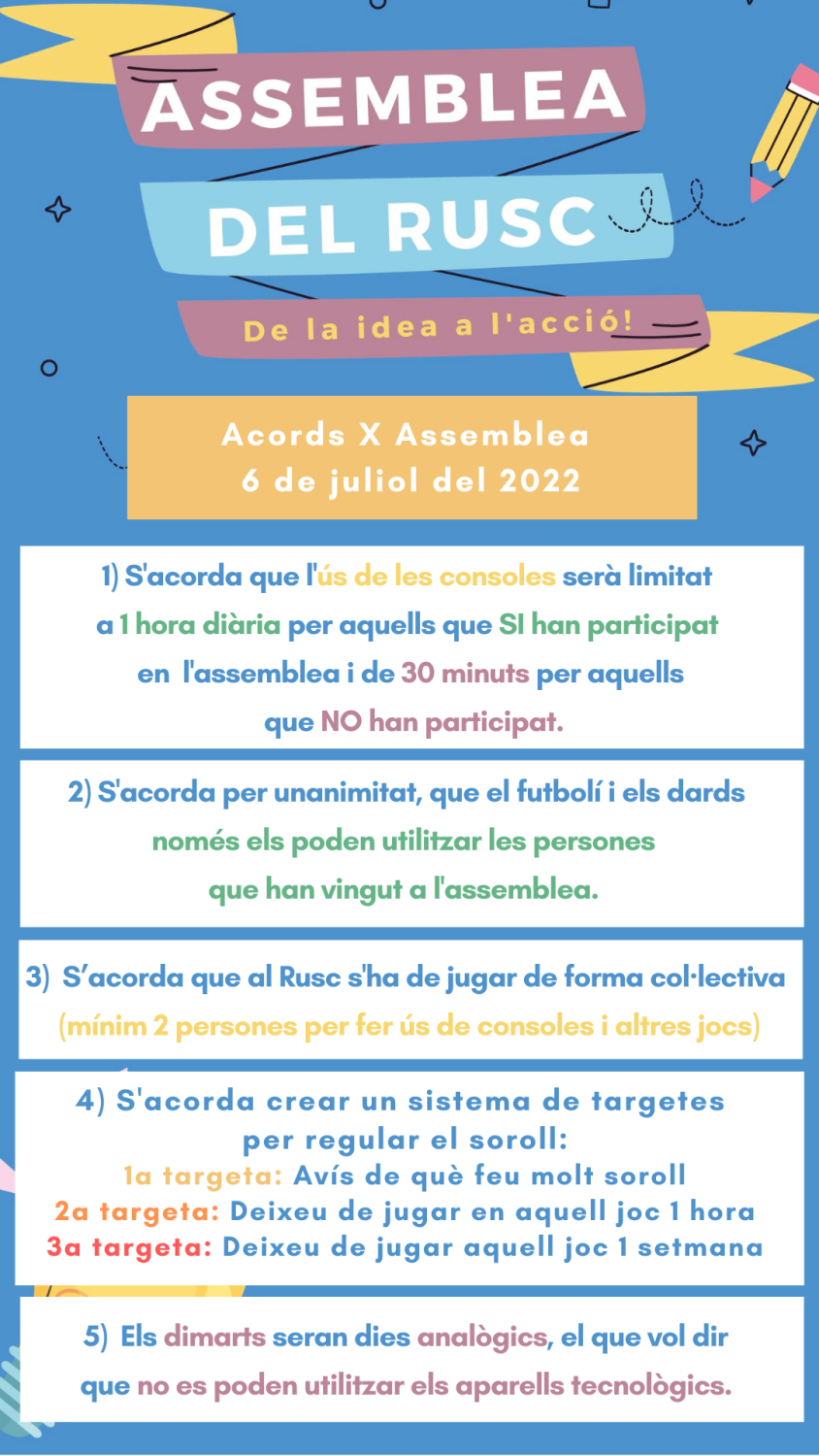 ASSEMBLEA
DEL RUSC
De la idea a l'acció!

Acords X Assemblea
6 de juliol del 2022

1) S'acorda que l'ús de les consoles serà limitat a 1 hora diària per aquells que SI han participat en l'assemblea i de 30 minuts per aquells que NO han participat.

2) S'acorda per unanimitat, que el futbolí i els dards només els poden utilitzar les persones que han vingut a l'assemblea.

3) S'acorda que al Rusc s'ha de jugar de forma col·lectiva (mínim 2 persones per fer ús de consoles i altres jocs)

4) S'acorda crear un sistema de targetes per regular el soroll:
1a targeta: Avís de què feu molt soroll
2a targeta: Deixeu de jugar en aquell joc 1 hora
3a targeta: Deixeu de jugar aquell joc 1 setmana

5) Els dimarts seran dies analògics, el que vol dir que no es poden utilitzar els aparells tecnològics.